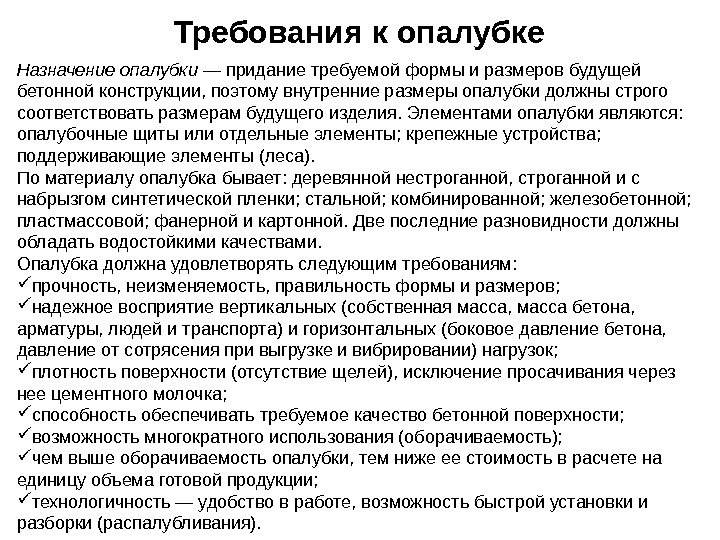 Требования к опалубке

Назначение опалубки — придание требуемой формы и размеров будущей бетонной конструкции, поэтому внутренние размеры опалубки должны строго соответствовать размерам будущего изделия. Элементами опалубки являются: опалубочные щиты или отдельные элементы; крепежные устройства; поддерживающие элементы (леса).
По материалу опалубка бывает: деревянной нестроганной, строганной и с набрызгом синтетической пленки; стальной; комбинированной; железобетонной; пластмассовой; фанерной и картонной. Две последние разновидности должны обладать водостойкими качествами.
Опалубка должна удовлетворять следующим требованиям:
✓прочность, неизменяемость, правильность формы и размеров;
✓надежное восприятие вертикальных (собственная масса, масса бетона, арматуры, людей и транспорта) и горизонтальных (боковое давление бетона, давление от сотрясения при выгрузке и вибрировании) нагрузок;
✓плотность поверхности (отсутствие щелей), исключение просачивания через нее цементного молочка;
✓способность обеспечивать требуемое качество бетонной поверхности;
✓возможность многократного использования (оборачиваемость);
✓чем выше оборачиваемость опалубки, тем ниже ее стоимость в расчете на единицу объема готовой продукции;
✓технологичность — удобство в работе, возможность быстрой установки и разборки (распалубливания).